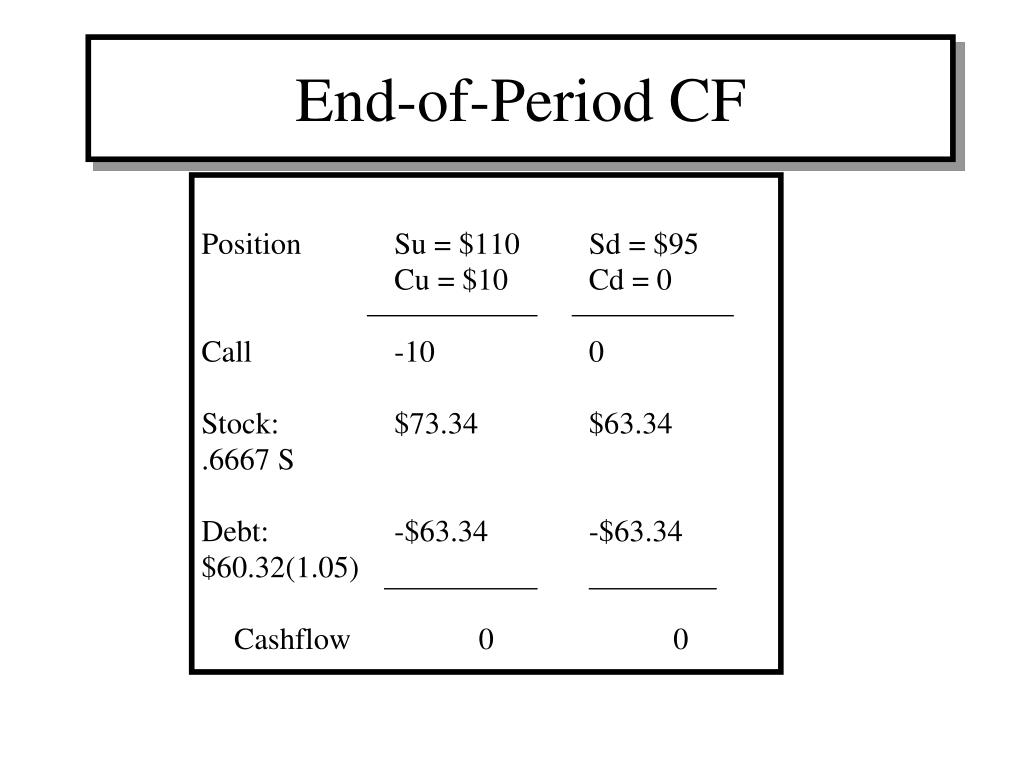 End-of-Period CF

| Position | Su = \$110 Cu = \$10 | Sd = \$95 Cd = 0 |
|---|---|---|
| Call | -10 | 0 |
| Stock: .6667 S | \$73.34 | \$63.34 |
| Debt: \$60.32(1.05) | -\$63.34 | -\$63.34 |
| Cashflow | 0 | 0 |